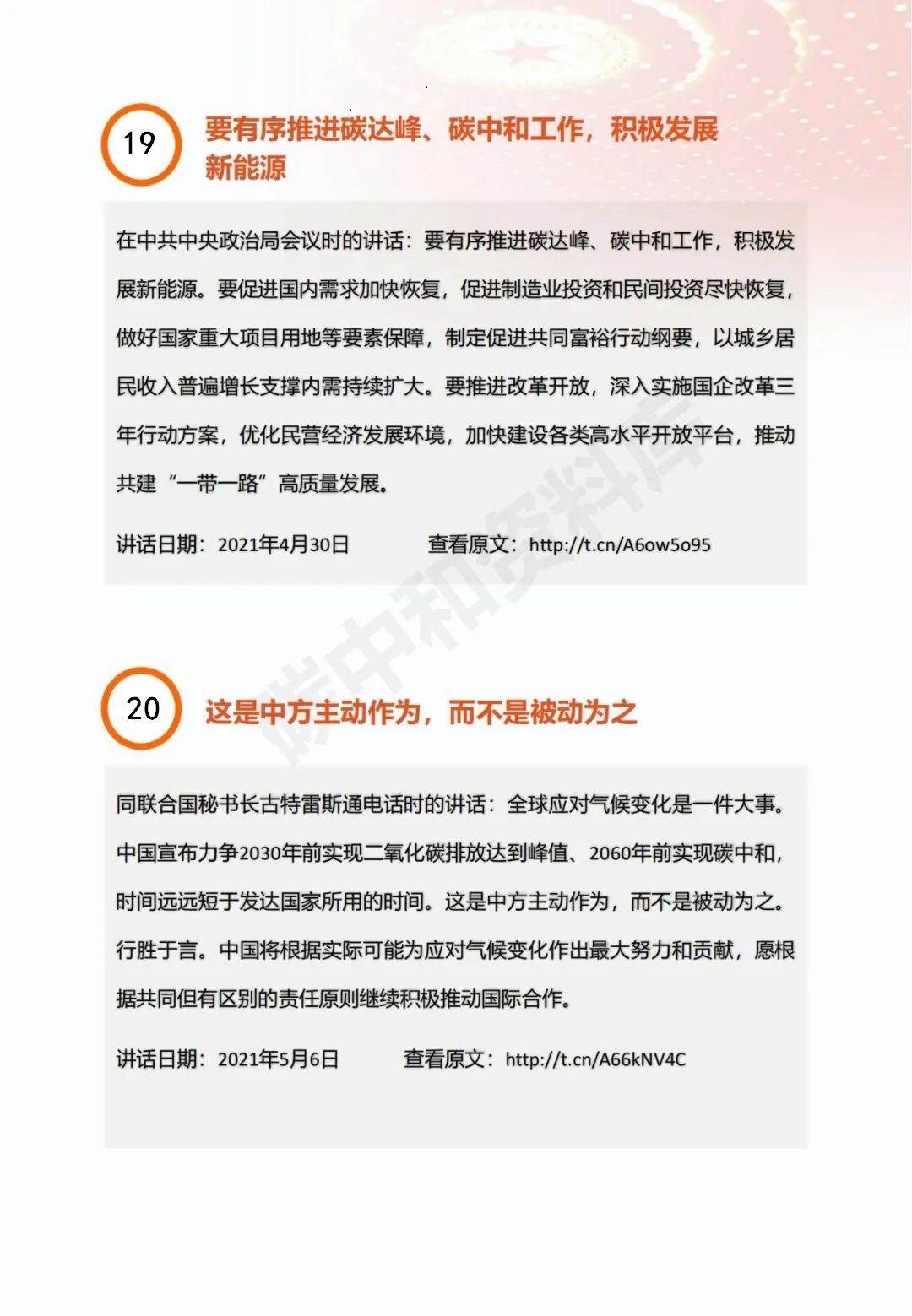 19

要有序推进碳达峰、碳中和工作，积极发展新能源

在中共中央政治局会议时的讲话：要有序推进碳达峰、碳中和工作，积极发展新能源。要促进国内需求加快恢复，促进制造业投资和民间投资尽快恢复，做好国家重大项目用地等要素保障，制定促进共同富裕行动纲要，以城乡居民收入普遍增长支撑内需持续扩大。要推进改革开放，深入实施国企改革三年行动方案，优化民营经济发展环境，加快建设各类高水平开放平台，推动共建“一带一路”高质量发展。

讲话日期：2021年4月30日　　查看原文：http://t.cn/A6ow5o95

碳中和资料库

20

这是中方主动作为，而不是被动为之

同联合国秘书长古特雷斯通电话时的讲话：全球应对气候变化是一件大事。中国宣布力争2030年前实现二氧化碳排放达到峰值、2060年前实现碳中和，时间远远短于发达国家所用的时间。这是中方主动作为，而不是被动为之。行胜于言。中国将根据实际可能为应对气候变化作出最大努力和贡献，愿根据共同但有区别的责任原则继续积极推动国际合作。

讲话日期：2021年5月6日　　查看原文：http://t.cn/A66kNV4C